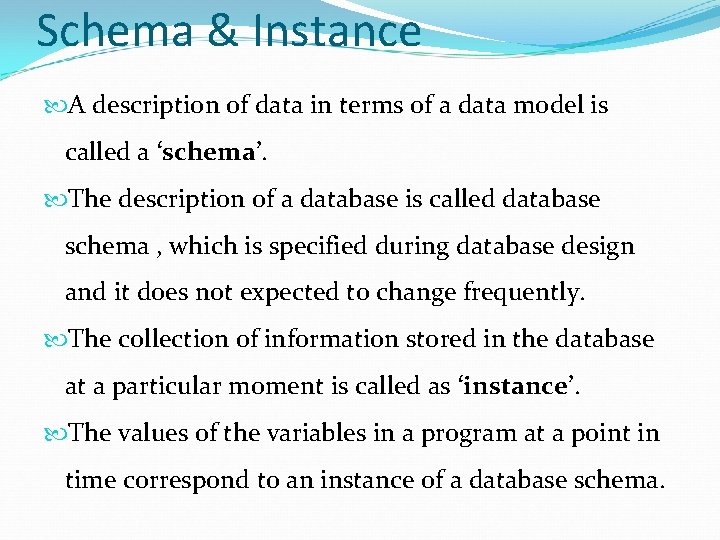 Schema & Instance

A description of data in terms of a data model is called a ‘schema’.

The description of a database is called database schema , which is specified during database design and it does not expected to change frequently.

The collection of information stored in the database at a particular moment is called as ‘instance’.

The values of the variables in a program at a point in time correspond to an instance of a database schema.